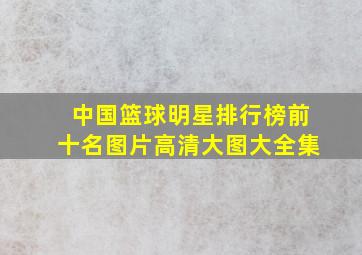 中国篮球明星排行榜前十名图片高清大图大全集